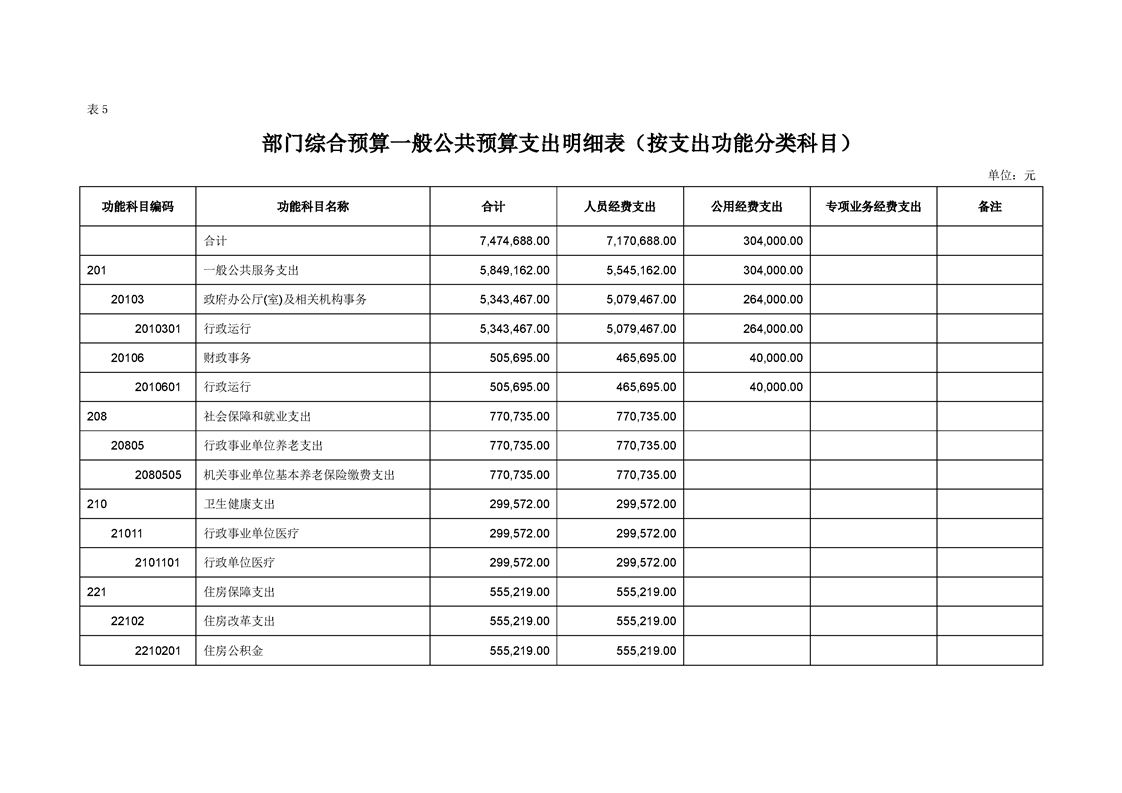 表 5

部门综合预算一般公共预算支出明细表（按支出功能分类科目）

单位：元

| 功能科目编码 | 功能科目名称 | 合计 | 人员经费支出 | 公用经费支出 | 专项业务经费支出 | 备注 |
|---|---|---|---|---|---|---|
| | 合计 | 7,474,688.00 | 7,170,688.00 | 304,000.00 | | |
| 201 | 一般公共服务支出 | 5,849,162.00 | 5,545,162.00 | 304,000.00 | | |
| 20103 | 政府办公厅(室)及相关机构事务 | 5,343,467.00 | 5,079,467.00 | 264,000.00 | | |
| 2010301 | 行政运行 | 5,343,467.00 | 5,079,467.00 | 264,000.00 | | |
| 20106 | 财政事务 | 505,695.00 | 465,695.00 | 40,000.00 | | |
| 2010601 | 行政运行 | 505,695.00 | 465,695.00 | 40,000.00 | | |
| 208 | 社会保障和就业支出 | 770,735.00 | 770,735.00 | | | |
| 20805 | 行政事业单位养老支出 | 770,735.00 | 770,735.00 | | | |
| 2080505 | 机关事业单位基本养老保险缴费支出 | 770,735.00 | 770,735.00 | | | |
| 210 | 卫生健康支出 | 299,572.00 | 299,572.00 | | | |
| 21011 | 行政事业单位医疗 | 299,572.00 | 299,572.00 | | | |
| 2101101 | 行政单位医疗 | 299,572.00 | 299,572.00 | | | |
| 221 | 住房保障支出 | 555,219.00 | 555,219.00 | | | |
| 22102 | 住房改革支出 | 555,219.00 | 555,219.00 | | | |
| 2210201 | 住房公积金 | 555,219.00 | 555,219.00 | | | |